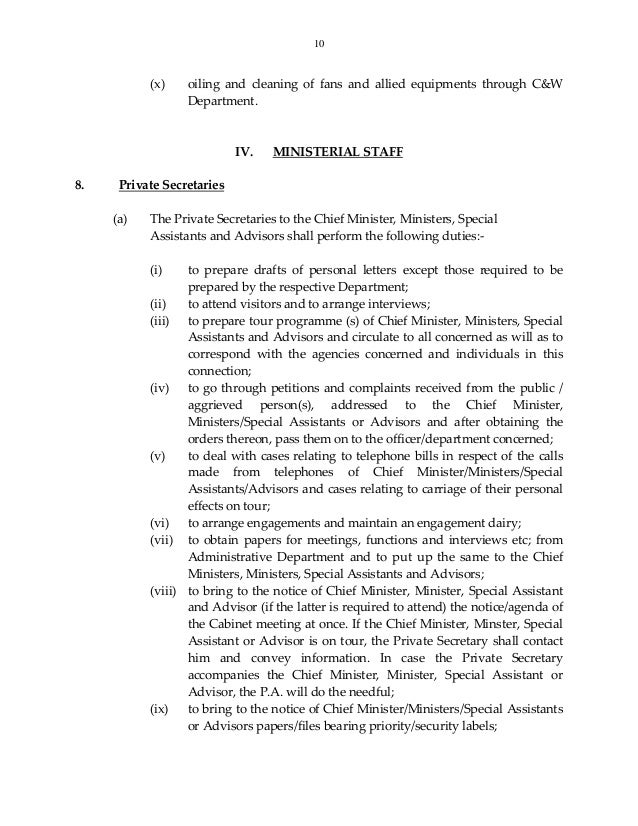 10

(x) oiling and cleaning of fans and allied equipments through C&W Department.

IV. MINISTERIAL STAFF

8. Private Secretaries

(a) The Private Secretaries to the Chief Minister, Ministers, Special Assistants and Advisors shall perform the following duties:-

(i) to prepare drafts of personal letters except those required to be prepared by the respective Department;
(ii) to attend visitors and to arrange interviews;
(iii) to prepare tour programme (s) of Chief Minister, Ministers, Special Assistants and Advisors and circulate to all concerned as will as to correspond with the agencies concerned and individuals in this connection;
(iv) to go through petitions and complaints received from the public / aggrieved person(s), addressed to the Chief Minister, Ministers/Special Assistants or Advisors and after obtaining the orders thereon, pass them on to the officer/department concerned;
(v) to deal with cases relating to telephone bills in respect of the calls made from telephones of Chief Minister/Ministers/Special Assistants/Advisors and cases relating to carriage of their personal effects on tour;
(vi) to arrange engagements and maintain an engagement dairy;
(vii) to obtain papers for meetings, functions and interviews etc; from Administrative Department and to put up the same to the Chief Ministers, Ministers, Special Assistants and Advisors;
(viii) to bring to the notice of Chief Minister, Minister, Special Assistant and Advisor (if the latter is required to attend) the notice/agenda of the Cabinet meeting at once. If the Chief Minister, Minster, Special Assistant or Advisor is on tour, the Private Secretary shall contact him and convey information. In case the Private Secretary accompanies the Chief Minister, Minister, Special Assistant or Advisor, the P.A. will do the needful;
(ix) to bring to the notice of Chief Minister/Ministers/Special Assistants or Advisors papers/files bearing priority/security labels;